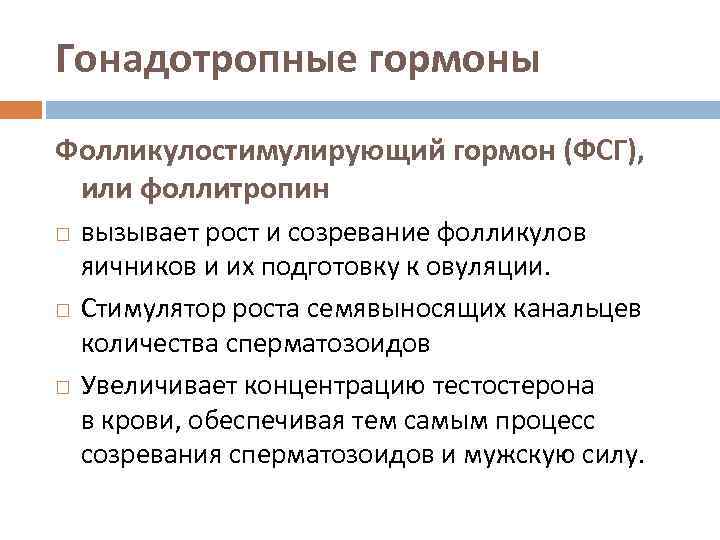 Гонадотропные гормоны

Фолликулостимулирующий гормон (ФСГ), или фоллитропин

□ вызывает рост и созревание фолликулов яичников и их подготовку к овуляции.

□ Стимулятор роста семявыносящих канальцев количества сперматозоидов

□ Увеличивает концентрацию тестостерона в крови, обеспечивая тем самым процесс созревания сперматозоидов и мужскую силу.